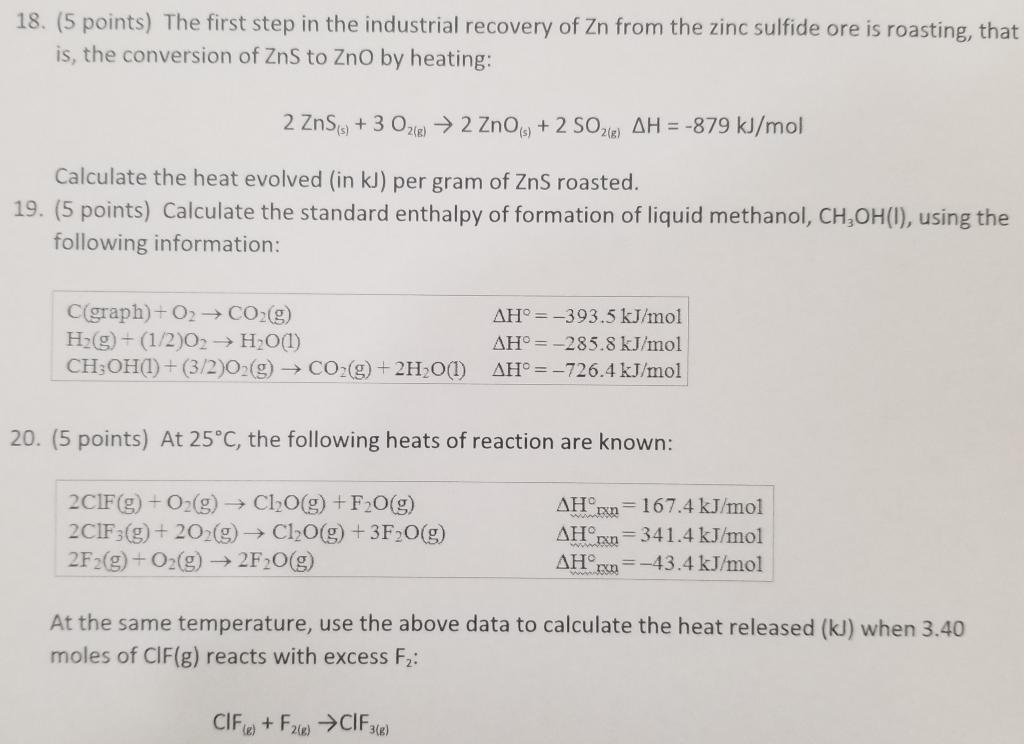 18. (5 points) The first step in the industrial recovery of Zn from the zinc sulfide ore is roasting, that is, the conversion of ZnS to ZnO by heating:

$2\ ZnS_{(s)} + 3\ O_{2(g)} \rightarrow 2\ ZnO_{(s)} + 2\ SO_{2(g)}$ $\Delta H = -879$ kJ/mol

Calculate the heat evolved (in kJ) per gram of ZnS roasted.

19. (5 points) Calculate the standard enthalpy of formation of liquid methanol, $CH_3OH(l)$, using the following information:

| | |
|---|---|
| $C(graph) + O_2 \rightarrow CO_2(g)$ | $\Delta H° = -393.5$ kJ/mol |
| $H_2(g) + (1/2)O_2 \rightarrow H_2O(l)$ | $\Delta H° = -285.8$ kJ/mol |
| $CH_3OH(l) + (3/2)O_2(g) \rightarrow CO_2(g) + 2H_2O(l)$ | $\Delta H° = -726.4$ kJ/mol |

20. (5 points) At 25°C, the following heats of reaction are known:

| | |
|---|---|
| $2ClF(g) + O_2(g) \rightarrow Cl_2O(g) + F_2O(g)$ | $\Delta H°_{rxn} = 167.4$ kJ/mol |
| $2ClF_3(g) + 2O_2(g) \rightarrow Cl_2O(g) + 3F_2O(g)$ | $\Delta H°_{rxn} = 341.4$ kJ/mol |
| $2F_2(g) + O_2(g) \rightarrow 2F_2O(g)$ | $\Delta H°_{rxn} = -43.4$ kJ/mol |

At the same temperature, use the above data to calculate the heat released (kJ) when 3.40 moles of ClF(g) reacts with excess $F_2$:

$ClF_{(g)} + F_{2(g)} \rightarrow ClF_{3(g)}$